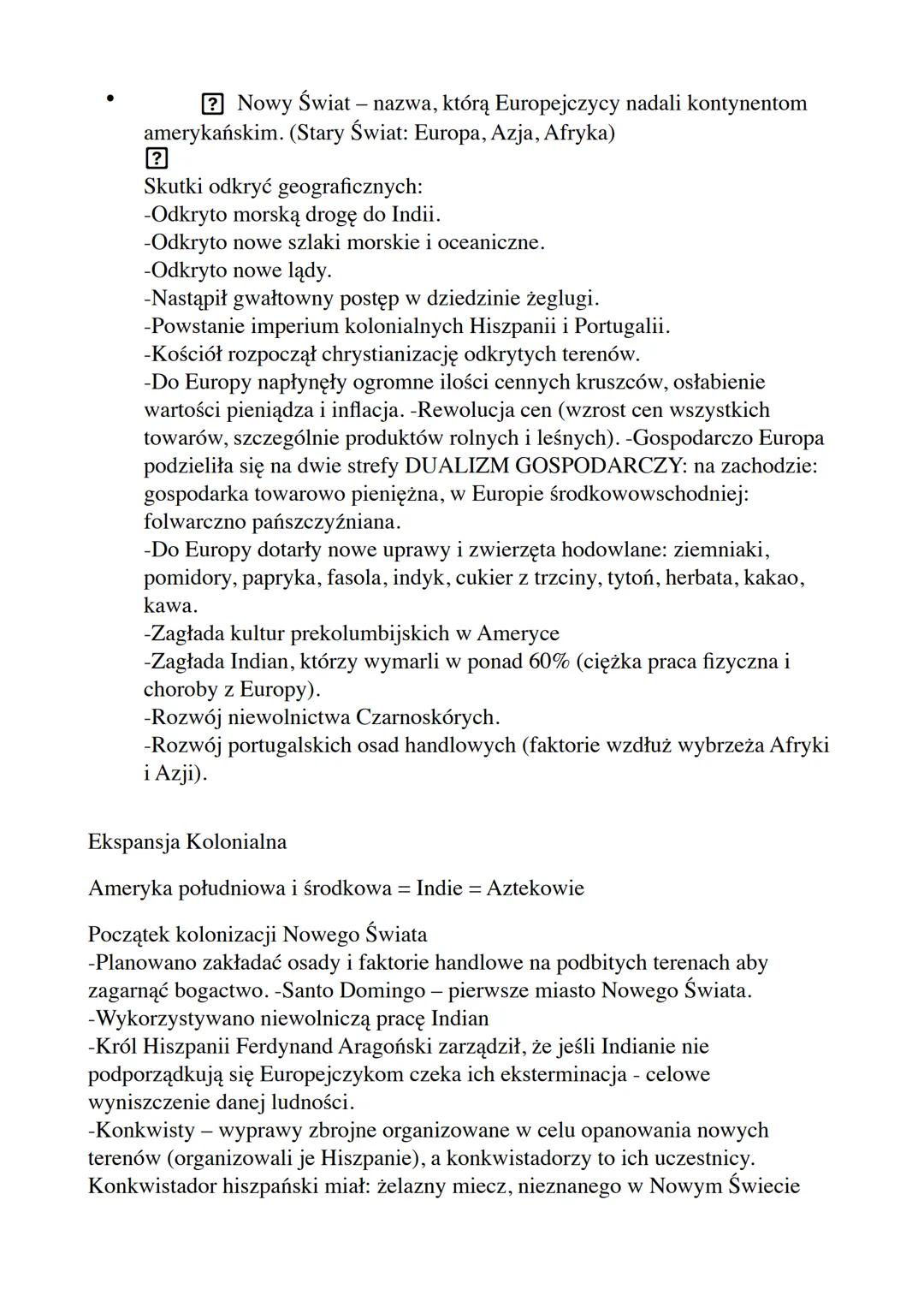 • ? Nowy Świat – nazwa, którą Europejczycy nadali kontynentom amerykańskim. (Stary Świat: Europa, Azja, Afryka)
?
Skutki odkryć geograficznych:
-Odkryto morską drogę do Indii.
-Odkryto nowe szlaki morskie i oceaniczne.
-Odkryto nowe lądy.
-Nastąpił gwałtowny postęp w dziedzinie żeglugi.
-Powstanie imperium kolonialnych Hiszpanii i Portugalii.
-Kościół rozpoczął chrystianizację odkrytych terenów.
-Do Europy napłynęły ogromne ilości cennych kruszców, osłabienie wartości pieniądza i inflacja. -Rewolucja cen (wzrost cen wszystkich towarów, szczególnie produktów rolnych i leśnych). -Gospodarczo Europa podzieliła się na dwie strefy DUALIZM GOSPODARCZY: na zachodzie: gospodarka towarowo pieniężna, w Europie środkowowschodniej: folwarczno pańszczyźniana.
-Do Europy dotarły nowe uprawy i zwierzęta hodowlane: ziemniaki, pomidory, papryka, fasola, indyk, cukier z trzciny, tytoń, herbata, kakao, kawa.
-Zagłada kultur prekolumbijskich w Ameryce
-Zagłada Indian, którzy wymarli w ponad 60% (ciężka praca fizyczna i choroby z Europy).
-Rozwój niewolnictwa Czarnoskórych.
-Rozwój portugalskich osad handlowych (faktorie wzdłuż wybrzeża Afryki i Azji).

Ekspansja Kolonialna

Ameryka południowa i środkowa = Indie = Aztekowie

Początek kolonizacji Nowego Świata
-Planowano zakładać osady i faktorie handlowe na podbitych terenach aby zagarnąć bogactwo. -Santo Domingo – pierwsze miasto Nowego Świata.
-Wykorzystywano niewolniczą pracę Indian
-Król Hiszpanii Ferdynand Aragoński zarządził, że jeśli Indianie nie podporządkują się Europejczykom czeka ich eksterminacja - celowe wyniszczenie danej ludności.
-Konkwisty – wyprawy zbrojne organizowane w celu opanowania nowych terenów (organizowali je Hiszpanie), a konkwistadorzy to ich uczestnicy. Konkwistador hiszpański miał: żelazny miecz, nieznanego w Nowym Świecie